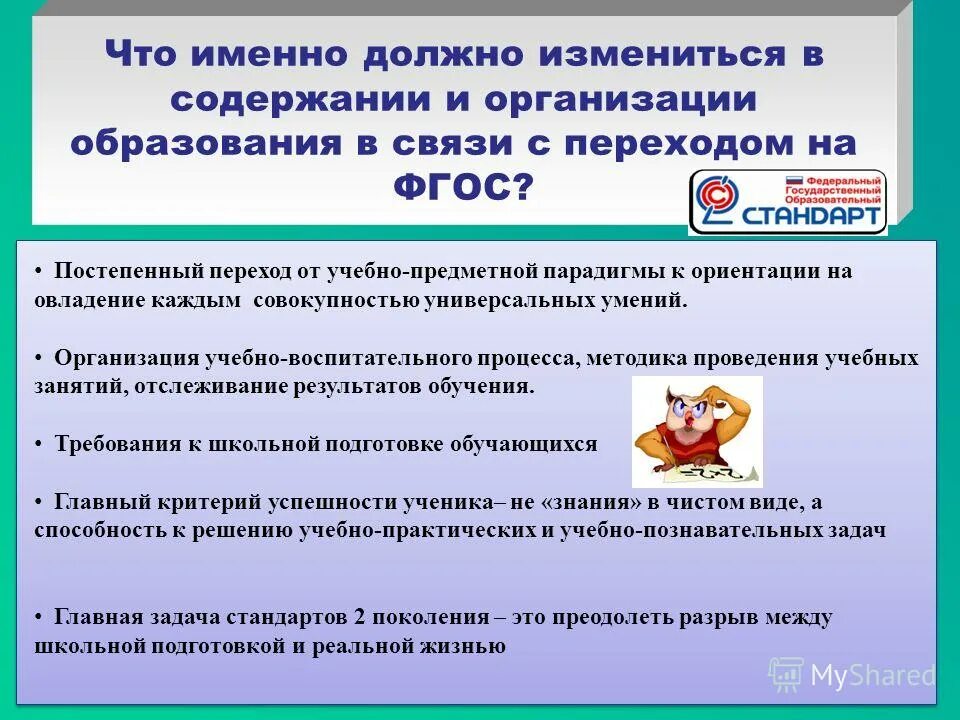 Что именно должно измениться в содержании и организации образования в связи с переходом на ФГОС?

Федеральный Государственный Образовательный СТАНДАРТ

• Постепенный переход от учебно-предметной парадигмы к ориентации на овладение каждым совокупностью универсальных умений.

• Организация учебно-воспитательного процесса, методика проведения учебных занятий, отслеживание результатов обучения.

• Требования к школьной подготовке обучающихся

• Главный критерий успешности ученика– не «знания» в чистом виде, а способность к решению учебно-практических и учебно-познавательных задач

• Главная задача стандартов 2 поколения – это преодолеть разрыв между школьной подготовкой и реальной жизнью

MyShared